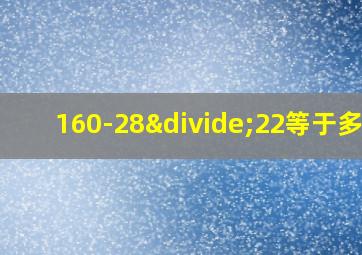 160-28&divide;22等于多